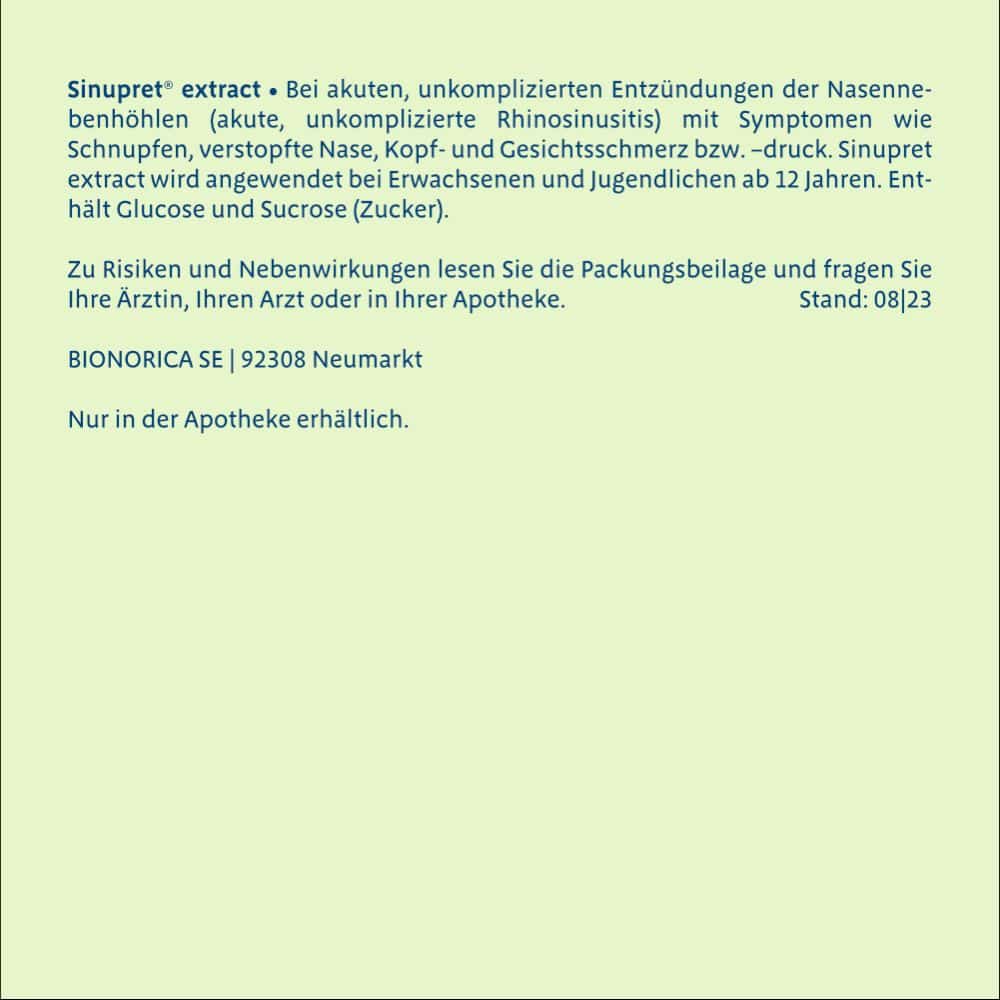 Sinupret® extract • Bei akuten, unkomplizierten Entzündungen der Nasennebenhöhlen (akute, unkomplizierte Rhinosinusitis) mit Symptomen wie Schnupfen, verstopfte Nase, Kopf- und Gesichtsschmerz bzw. –druck. Sinupret extract wird angewendet bei Erwachsenen und Jugendlichen ab 12 Jahren. Enthält Glucose und Sucrose (Zucker).

Zu Risiken und Nebenwirkungen lesen Sie die Packungsbeilage und fragen Sie Ihre Ärztin, Ihren Arzt oder in Ihrer Apotheke. Stand: 08|23

BIONORICA SE | 92308 Neumarkt

Nur in der Apotheke erhältlich.